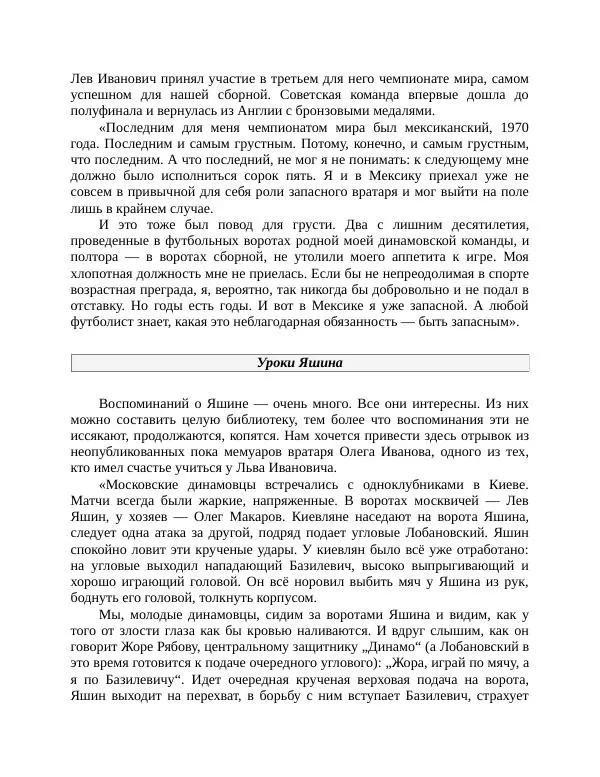 Лев Иванович принял участие в третьем для него чемпионате мира, самом успешном для нашей сборной. Советская команда впервые дошла до полуфинала и вернулась из Англии с бронзовыми медалями.

«Последним для меня чемпионатом мира был мексиканский, 1970 года. Последним и самым грустным. Потому, конечно, и самым грустным, что последним. А что последний, не мог я не понимать: к следующему мне должно было исполниться сорок пять. Я и в Мексику приехал уже не совсем в привычной для себя роли запасного вратаря и мог выйти на поле лишь в крайнем случае.

И это тоже был повод для грусти. Два с лишним десятилетия, проведенные в футбольных воротах родной моей динамовской команды, и полтора — в воротах сборной, не утолили моего аппетита к игре. Моя хлопотная должность мне не приелась. Если бы не непреодолимая в спорте возрастная преграда, я, вероятно, так никогда бы добровольно и не подал в отставку. Но годы есть годы. И вот в Мексике я уже запасной. А любой футболист знает, какая это неблагодарная обязанность — быть запасным».

Уроки Яшина

Воспоминаний о Яшине — очень много. Все они интересны. Из них можно составить целую библиотеку, тем более что воспоминания эти не иссякают, продолжаются, копятся. Нам хочется привести здесь отрывок из неопубликованных пока мемуаров вратаря Олега Иванова, одного из тех, кто имел счастье учиться у Льва Ивановича.

«Московские динамовцы встречались с одноклубниками в Киеве. Матчи всегда были жаркие, напряженные. В воротах москвичей — Лев Яшин, у хозяев — Олег Макаров. Киевляне наседают на ворота Яшина, следует одна атака за другой, подряд подает угловые Лобановский. Яшин спокойно ловит эти крученые удары. У киевлян было всё уже отработано: на угловые выходил нападающий Базилевич, высоко выпрыгивающий и хорошо играющий головой. Он всё норовил выбить мяч у Яшина из рук, боднуть его головой, толкнуть корпусом.

Мы, молодые динамовцы, сидим за воротами Яшина и видим, как у того от злости глаза как бы кровью наливаются. И вдруг слышим, как он говорит Жоре Рябову, центральному защитнику „Динамо“ (а Лобановский в это время готовится к подаче очередного углового): „Жора, играй по мячу, а я по Базилевичу“. Идет очередная крученая верховая подача на ворота, Яшин выходит на перехват, в борьбу с ним вступает Базилевич, страхует